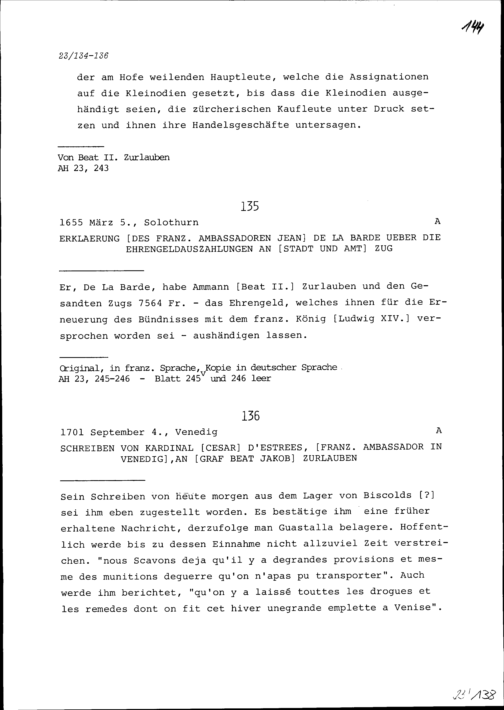 144

23/134-136

der am Hofe weilenden Hauptleute, welche die Assignationen auf die Kleinodien gesetzt, bis dass die Kleinodien ausgehändigt seien, die zürcherischen Kaufleute unter Druck setzen und ihnen ihre Handelsgeschäfte untersagen.

Von Beat II. Zurlauben
AH 23, 243

135

1655 März 5., Solothurn A

ERKLAERUNG [DES FRANZ. AMBASSADOREN JEAN] DE LA BARDE UEBER DIE EHRENGELDAUSZAHLUNGEN AN [STADT UND AMT] ZUG

Er, De La Barde, habe Ammann [Beat II.] Zurlauben und den Gesandten Zugs 7564 Fr. - das Ehrengeld, welches ihnen für die Erneuerung des Bündnisses mit dem franz. König [Ludwig XIV.] versprochen worden sei - aushändigen lassen.

Original, in franz. Sprache, Kopie in deutscher Sprache
AH 23, 245-246 - Blatt 245v und 246 leer

136

1701 September 4., Venedig A

SCHREIBEN VON KARDINAL [CESAR] D'ESTREES, [FRANZ. AMBASSADOR IN VENEDIG],AN [GRAF BEAT JAKOB] ZURLAUBEN

Sein Schreiben von heute morgen aus dem Lager von Biscolds [?] sei ihm eben zugestellt worden. Es bestätige ihm eine früher erhaltene Nachricht, derzufolge man Guastalla belagere. Hoffentlich werde bis zu dessen Einnahme nicht allzuviel Zeit verstreichen. "nous Scavons deja qu'il y a degrandes provisions et mesme des munitions deguerre qu'on n'apas pu transporter". Auch werde ihm berichtet, "qu'on y a laissé touttes les drogues et les remedes dont on fit cet hiver unegrande emplette a Venise".

23/138